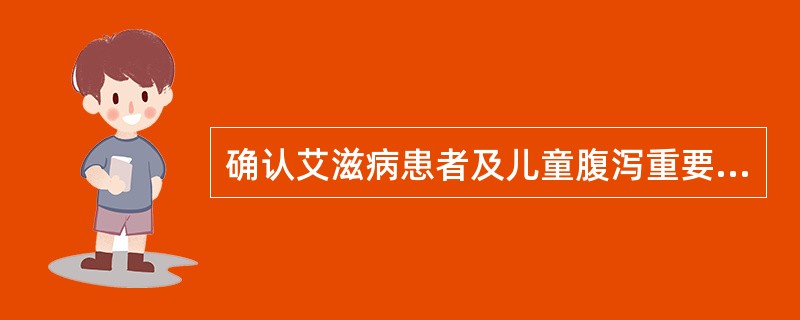 确认艾滋病患者及儿童腹泻重要...